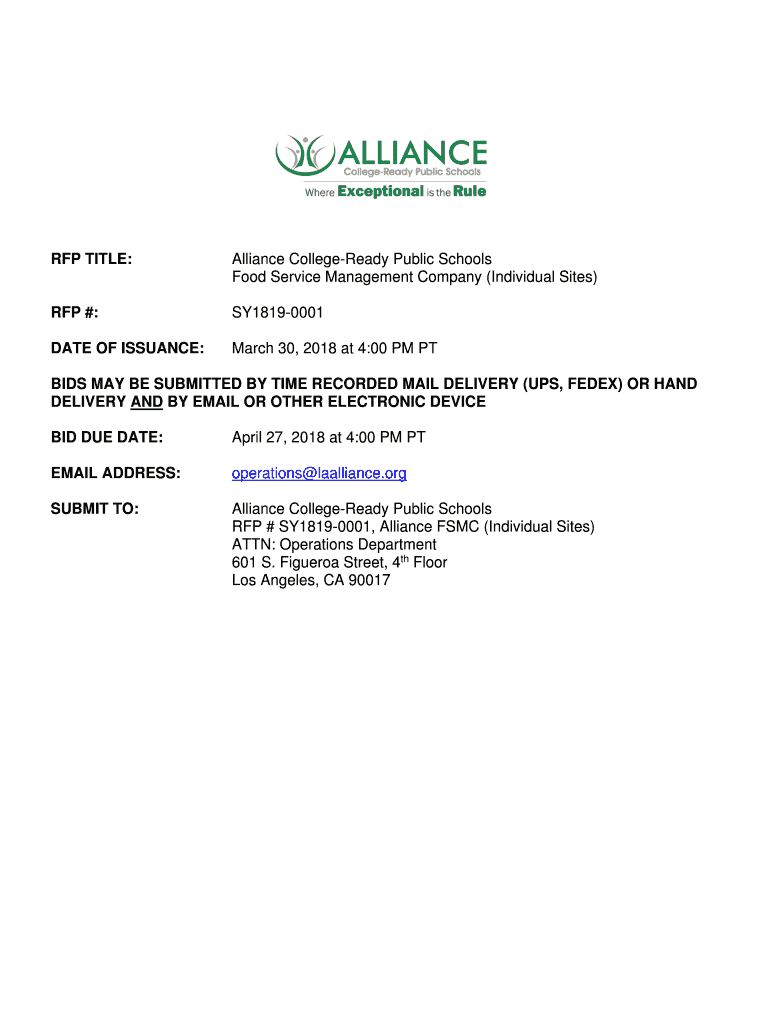 ALLIANCE
College-Ready Public Schools
Where Exceptional is the Rule

RFP TITLE: Alliance College-Ready Public Schools
Food Service Management Company (Individual Sites)

RFP #: SY1819-0001

DATE OF ISSUANCE: March 30, 2018 at 4:00 PM PT

BIDS MAY BE SUBMITTED BY TIME RECORDED MAIL DELIVERY (UPS, FEDEX) OR HAND DELIVERY AND BY EMAIL OR OTHER ELECTRONIC DEVICE

BID DUE DATE: April 27, 2018 at 4:00 PM PT

EMAIL ADDRESS: operations@laalliance.org

SUBMIT TO: Alliance College-Ready Public Schools
RFP # SY1819-0001, Alliance FSMC (Individual Sites)
ATTN: Operations Department
601 S. Figueroa Street, 4$^{th}$ Floor
Los Angeles, CA 90017